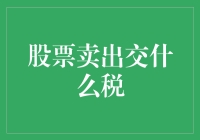 股票卖出交什么税